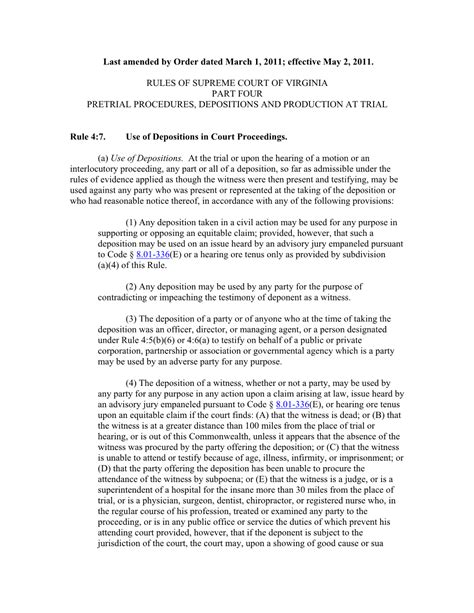 Last amended by Order dated March 1, 2011; effective May 2, 2011.

RULES OF SUPREME COURT OF VIRGINIA
PART FOUR
PRETRIAL PROCEDURES, DEPOSITIONS AND PRODUCTION AT TRIAL

Rule 4:7. Use of Depositions in Court Proceedings.

(a) Use of Depositions. At the trial or upon the hearing of a motion or an interlocutory proceeding, any part or all of a deposition, so far as admissible under the rules of evidence applied as though the witness were then present and testifying, may be used against any party who was present or represented at the taking of the deposition or who had reasonable notice thereof, in accordance with any of the following provisions:

(1) Any deposition taken in a civil action may be used for any purpose in supporting or opposing an equitable claim; provided, however, that such a deposition may be used on an issue heard by an advisory jury empaneled pursuant to Code § 8.01-336(E) or a hearing ore tenus only as provided by subdivision (a)(4) of this Rule.

(2) Any deposition may be used by any party for the purpose of contradicting or impeaching the testimony of deponent as a witness.

(3) The deposition of a party or of anyone who at the time of taking the deposition was an officer, director, or managing agent, or a person designated under Rule 4:5(b)(6) or 4:6(a) to testify on behalf of a public or private corporation, partnership or association or governmental agency which is a party may be used by an adverse party for any purpose.

(4) The deposition of a witness, whether or not a party, may be used by any party for any purpose in any action upon a claim arising at law, issue heard by an advisory jury empaneled pursuant to Code § 8.01-336(E), or hearing ore tenus upon an equitable claim if the court finds: (A) that the witness is dead; or (B) that the witness is at a greater distance than 100 miles from the place of trial or hearing, or is out of this Commonwealth, unless it appears that the absence of the witness was procured by the party offering the deposition; or (C) that the witness is unable to attend or testify because of age, illness, infirmity, or imprisonment; or (D) that the party offering the deposition has been unable to procure the attendance of the witness by subpoena; or (E) that the witness is a judge, or is a superintendent of a hospital for the insane more than 30 miles from the place of trial, or is a physician, surgeon, dentist, chiropractor, or registered nurse who, in the regular course of his profession, treated or examined any party to the proceeding, or is in any public office or service the duties of which prevent his attending court provided, however, that if the deponent is subject to the jurisdiction of the court, the court may, upon a showing of good cause or sua